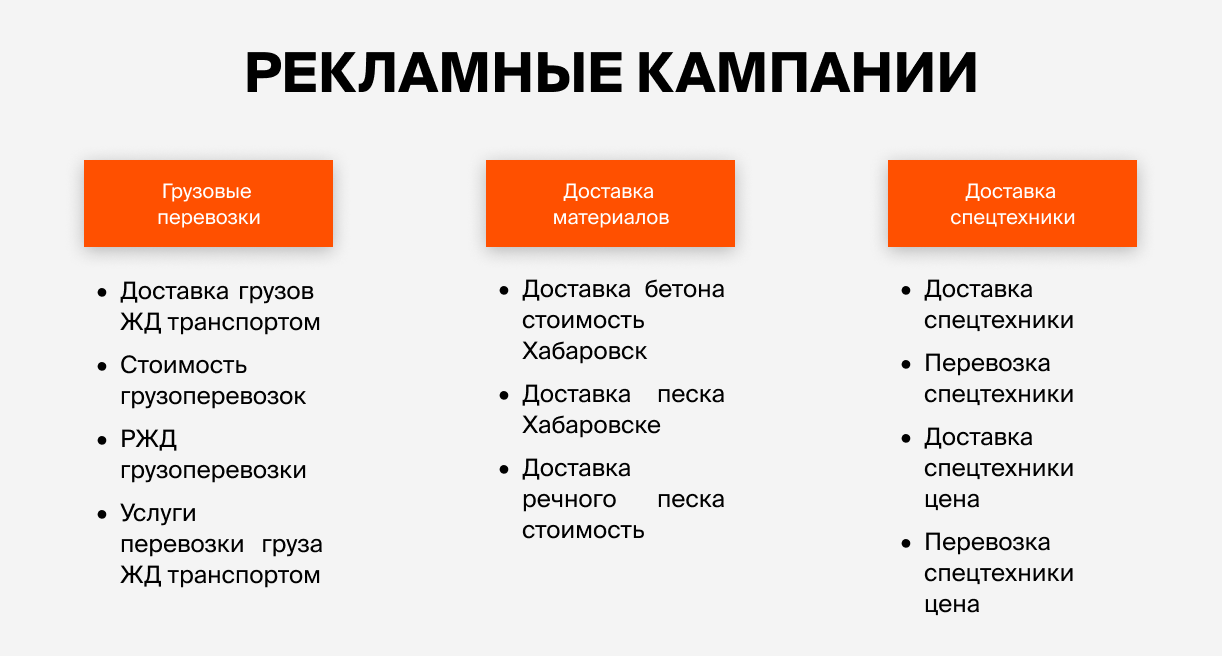 РЕКЛАМНЫЕ КАМПАНИИ

Грузовые перевозки

- Доставка грузов ЖД транспортом
- Стоимость грузоперевозок
- РЖД грузоперевозки
- Услуги перевозки груза ЖД транспортом

Доставка материалов

- Доставка бетона стоимость Хабаровск
- Доставка песка Хабаровске
- Доставка речного песка стоимость

Доставка спецтехники

- Доставка спецтехники
- Перевозка спецтехники
- Доставка спецтехники цена
- Перевозка спецтехники цена